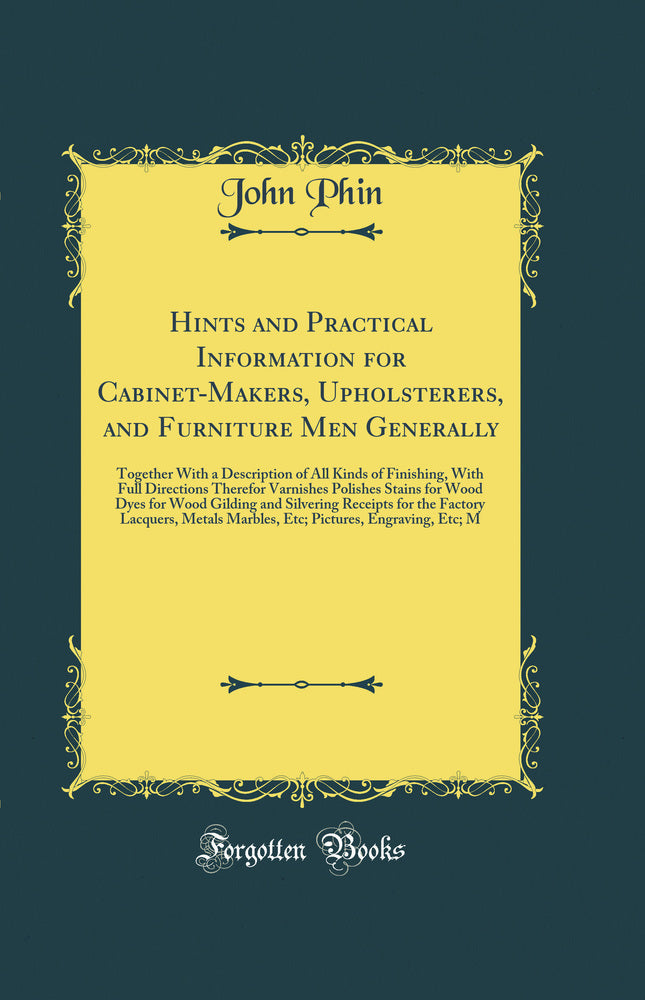 John Phin

Hints and Practical Information for Cabinet-Makers, Upholsterers, and Furniture Men Generally

Together With a Description of All Kinds of Finishing, With Full Directions Therefor Varnishes Polishes Stains for Wood Dyes for Wood Gilding and Silvering Receipts for the Factory Lacquers, Metals Marbles, Etc; Pictures, Engraving, Etc; M

Forgotten Books